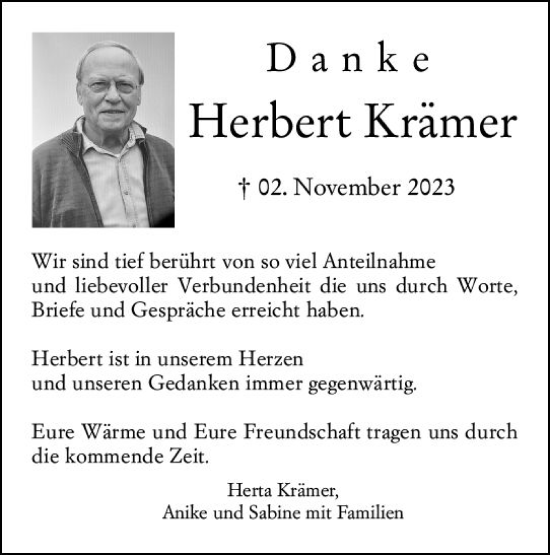 Danke
Herbert Krämer

† 02. November 2023

Wir sind tief berührt von so viel Anteilnahme und liebevoller Verbundenheit die uns durch Worte, Briefe und Gespräche erreicht haben.

Herbert ist in unserem Herzen und unseren Gedanken immer gegenwärtig.

Eure Wärme und Eure Freundschaft tragen uns durch die kommende Zeit.

Herta Krämer,
Anike und Sabine mit Familien